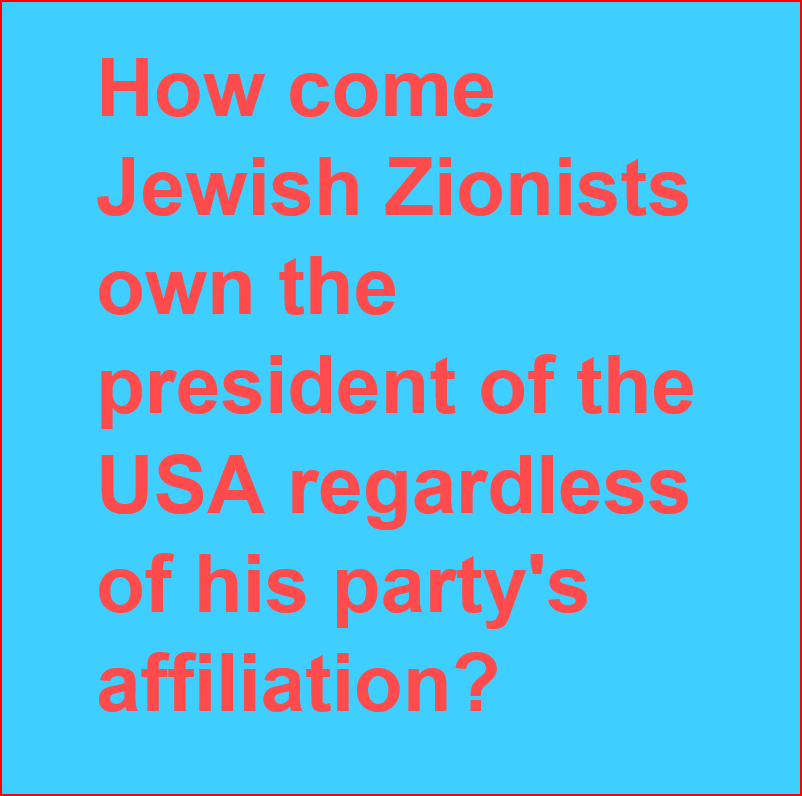 How come Jewish Zionists own the president of the USA regardless of his party's affiliation?